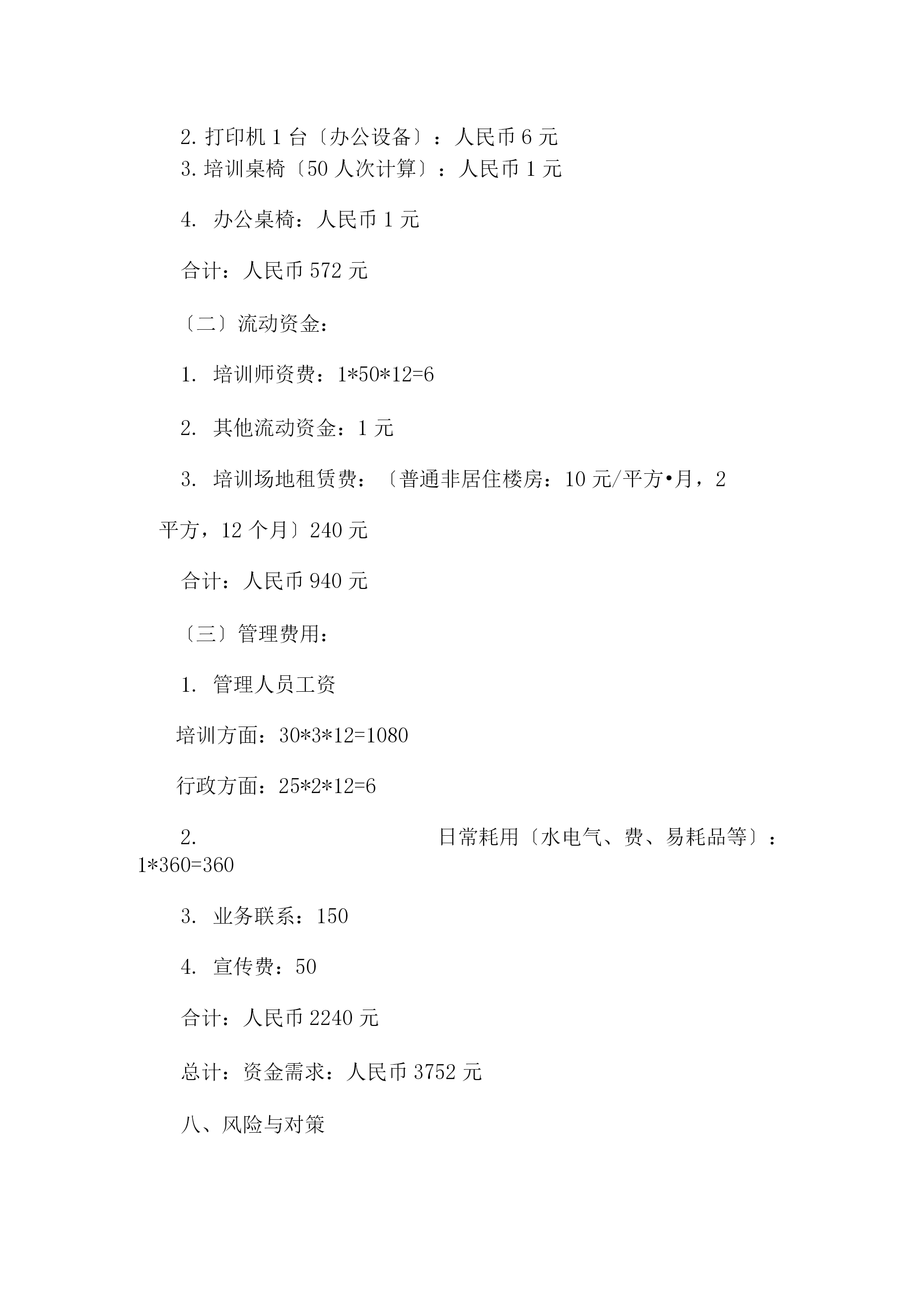 2. 打印机 1 台〔办公设备〕：人民币 6 元
3. 培训桌椅〔50 人次计算〕：人民币 1 元

4. 办公桌椅：人民币 1 元

合计：人民币 572 元

〔二〕流动资金：

1. 培训师资费：1*50*12=6

2. 其他流动资金：1 元

3. 培训场地租赁费：〔普通非居住楼房：10 元/平方•月，2 平方，12 个月〕240 元

合计：人民币 940 元

〔三〕管理费用：

1. 管理人员工资

培训方面：30*3*12=1080

行政方面：25*2*12=6

2. 日常耗用〔水电气、费、易耗品等〕：1*360=360

3. 业务联系：150

4. 宣传费：50

合计：人民币 2240 元

总计：资金需求：人民币 3752 元

八、风险与对策